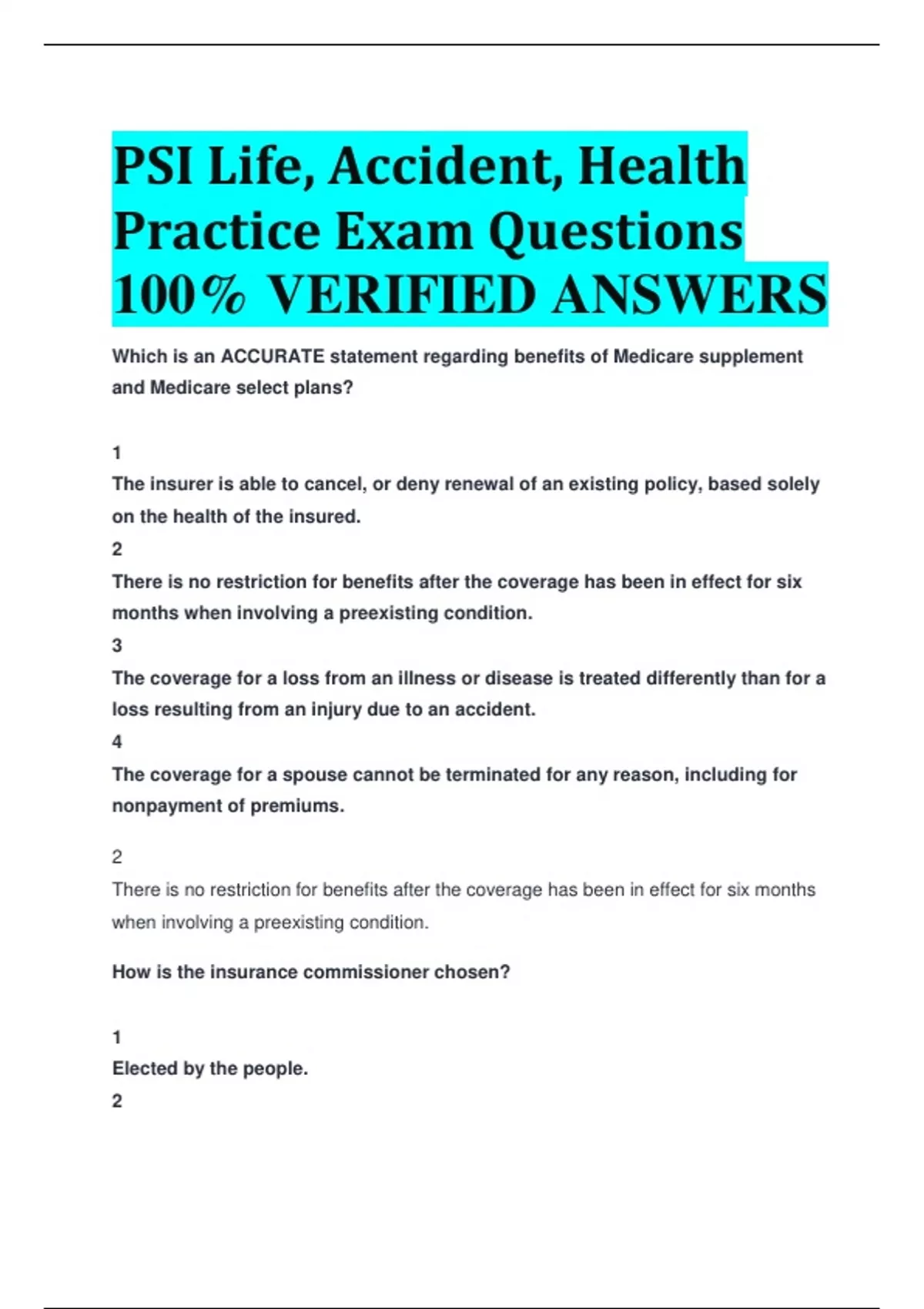 PSI Life, Accident, Health Practice Exam Questions 100% VERIFIED ANSWERS

Which is an ACCURATE statement regarding benefits of Medicare supplement and Medicare select plans?

1
The insurer is able to cancel, or deny renewal of an existing policy, based solely on the health of the insured.
2
There is no restriction for benefits after the coverage has been in effect for six months when involving a preexisting condition.
3
The coverage for a loss from an illness or disease is treated differently than for a loss resulting from an injury due to an accident.
4
The coverage for a spouse cannot be terminated for any reason, including for nonpayment of premiums.

2
There is no restriction for benefits after the coverage has been in effect for six months when involving a preexisting condition.

How is the insurance commissioner chosen?

1
Elected by the people.
2